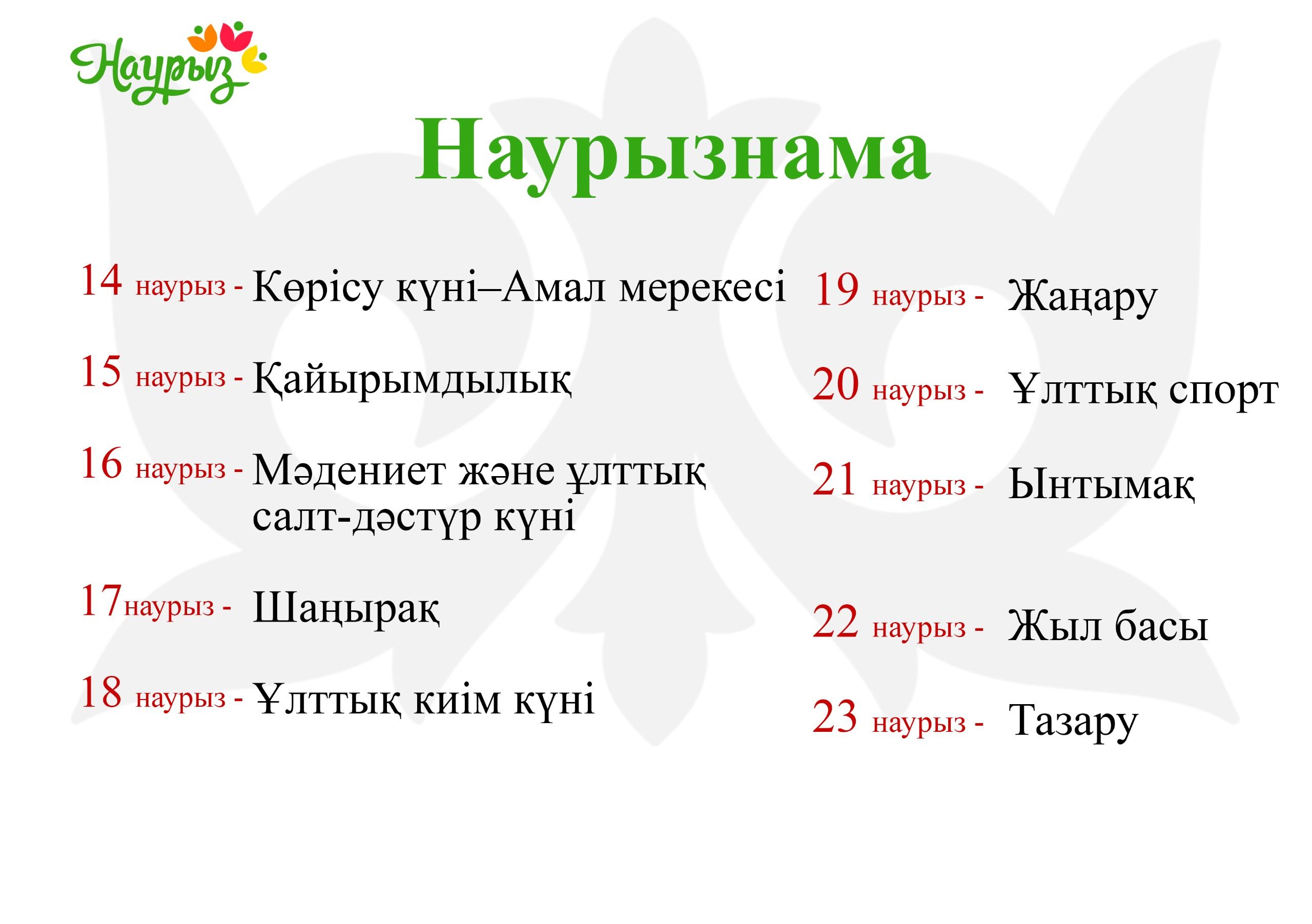 Наурыз

Наурызнама

14 наурыз - Көрісу күні–Амал мерекесі

15 наурыз - Қайырымдылық

16 наурыз - Мәдениет және ұлттық салт-дәстүр күні

17наурыз - Шаңырақ

18 наурыз - Ұлттық киім күні

19 наурыз - Жаңару

20 наурыз - Ұлттық спорт

21 наурыз - Ынтымақ

22 наурыз - Жыл басы

23 наурыз - Тазару